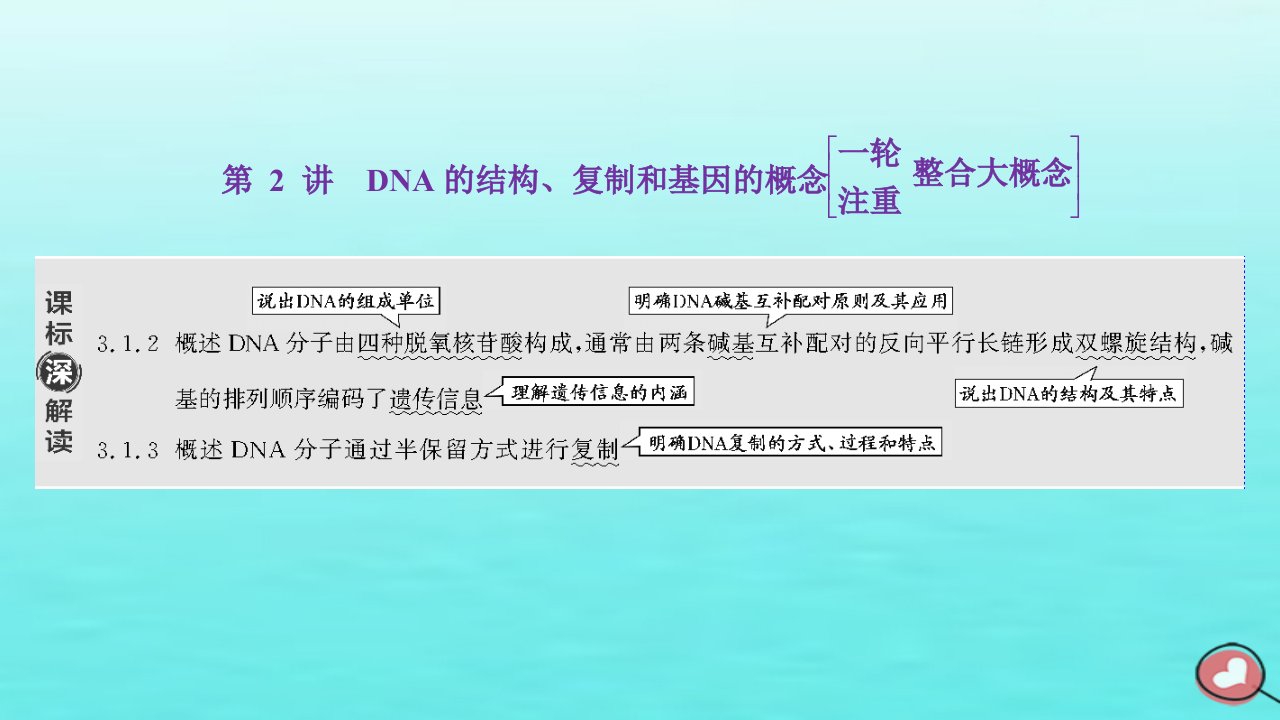 第 2 讲 DNA 的结构、复制和基因的概念 [一轮注重 整合大概念]

课标深解读

说出DNA的组成单位

明确DNA碱基互补配对原则及其应用

3.1.2 概述 DNA 分子由四种脱氧核苷酸构成，通常由两条碱基互补配对的反向平行长链形成双螺旋结构，碱基的排列顺序编码了遗传信息

理解遗传信息的内涵

说出DNA的结构及其特点

3.1.3 概述 DNA 分子通过半保留方式进行复制

明确DNA复制的方式、过程和特点